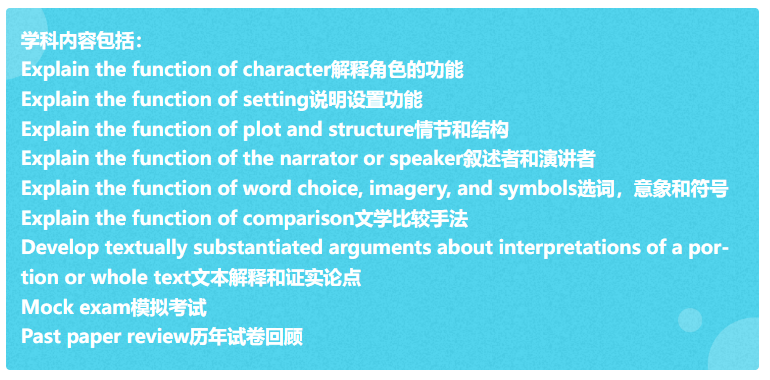 学科内容包括：
Explain the function of character解释角色的功能
Explain the function of setting说明设置功能
Explain the function of plot and structure情节和结构
Explain the function of the narrator or speaker叙述者和演讲者
Explain the function of word choice, imagery, and symbols选词，意象和符号
Explain the function of comparison文学比较手法
Develop textually substantiated arguments about interpretations of a portion or whole text文本解释和证实论点
Mock exam模拟考试
Past paper review历年试卷回顾